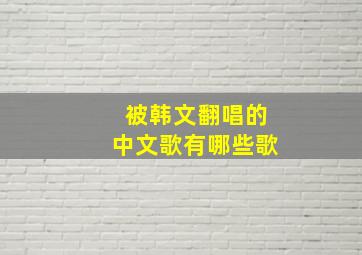 被韩文翻唱的
中文歌有哪些歌